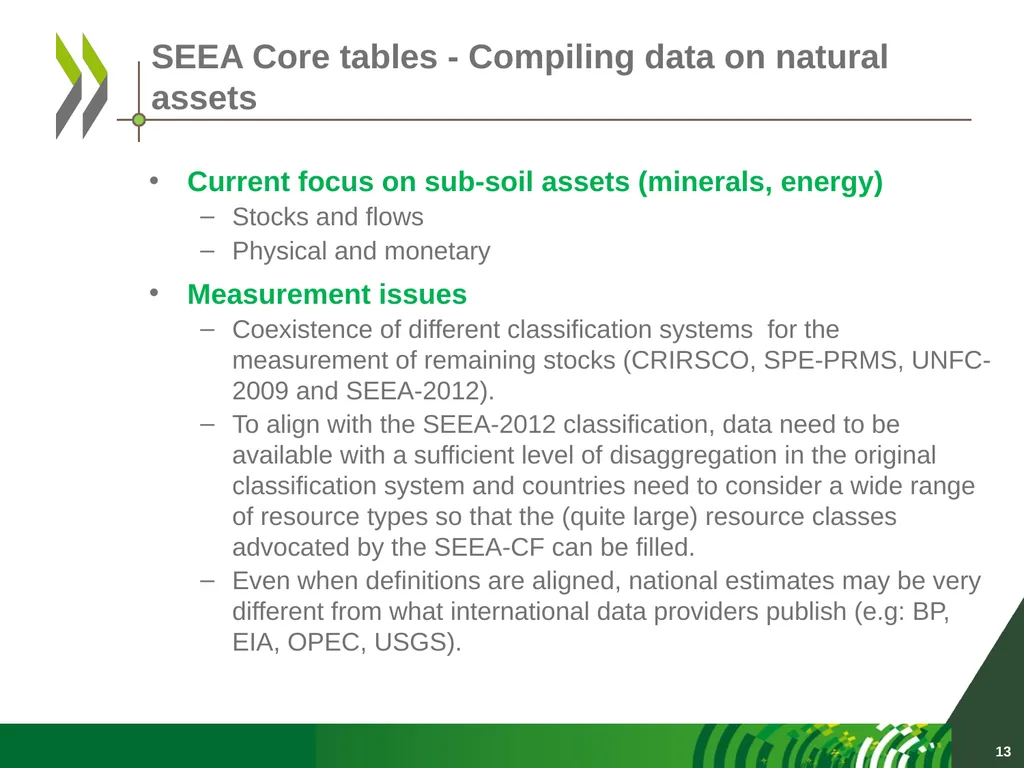 SEEA Core tables - Compiling data on natural assets

• Current focus on sub-soil assets (minerals, energy)
– Stocks and flows
– Physical and monetary

• Measurement issues
– Coexistence of different classification systems for the measurement of remaining stocks (CRIRSCO, SPE-PRMS, UNFC-2009 and SEEA-2012).
– To align with the SEEA-2012 classification, data need to be available with a sufficient level of disaggregation in the original classification system and countries need to consider a wide range of resource types so that the (quite large) resource classes advocated by the SEEA-CF can be filled.
– Even when definitions are aligned, national estimates may be very different from what international data providers publish (e.g: BP, EIA, OPEC, USGS).

13